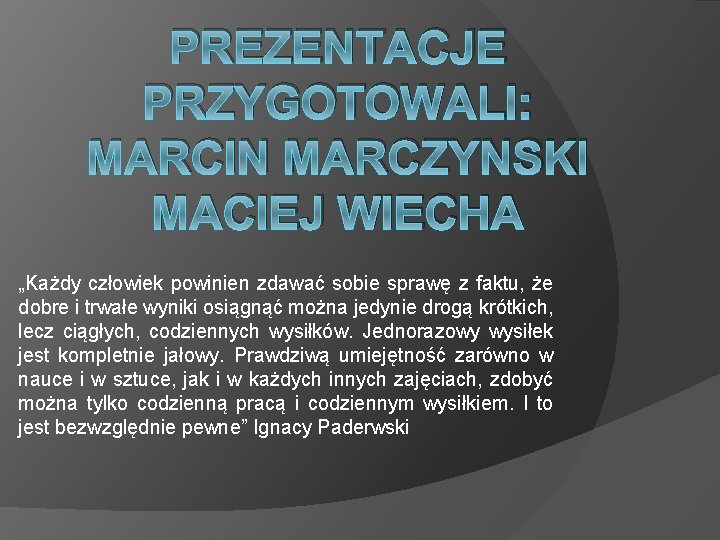 PREZENTACJE PRZYGOTOWALI: MARCIN MARCZYNSKI MACIEJ WIECHA

„Każdy człowiek powinien zdawać sobie sprawę z faktu, że dobre i trwałe wyniki osiągnąć można jedynie drogą krótkich, lecz ciągłych, codziennych wysiłków. Jednorazowy wysiłek jest kompletnie jałowy. Prawdziwą umiejętność zarówno w nauce i w sztuce, jak i w każdych innych zajęciach, zdobyć można tylko codzienną pracą i codziennym wysiłkiem. I to jest bezwzględnie pewne” Ignacy Paderwski